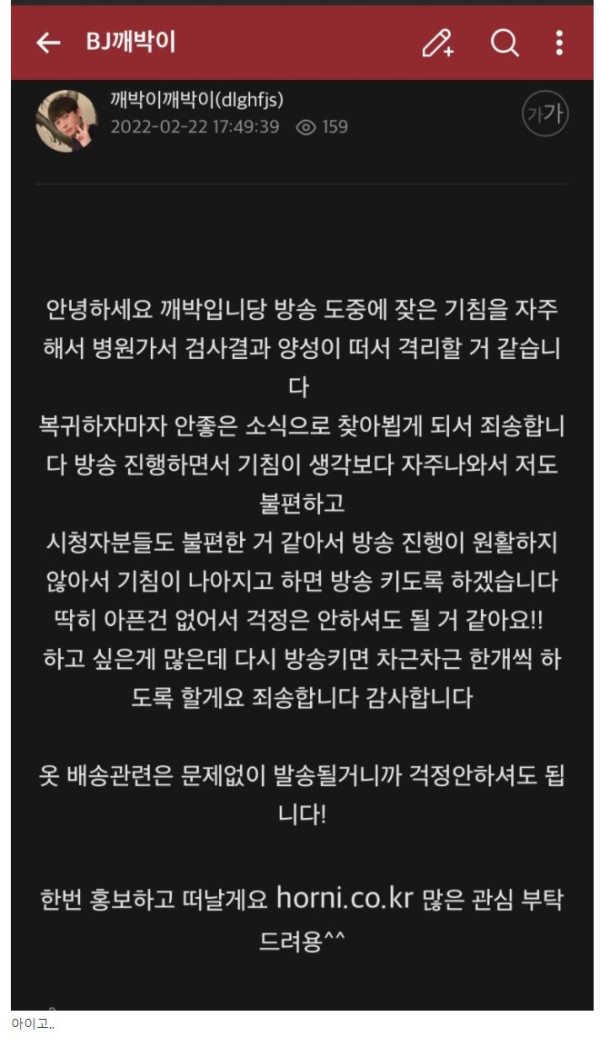 BJ깨박이

깨박이깨박이(dlghfjs)
2022-02-22 17:49:39 159
가가

안녕하세요 깨박입니당 방송 도중에 잦은 기침을 자주 해서 병원가서 검사결과 양성이 떠서 격리할 거 같습니다
복귀하자마자 안좋은 소식으로 찾아뵙게 되서 죄송합니다 방송 진행하면서 기침이 생각보다 자주나와서 저도 불편하고
시청자분들도 불편한 거 같아서 방송 진행이 원활하지 않아서 기침이 나아지고 하면 방송 키도록 하겠습니다
딱히 아픈건 없어서 걱정은 안하셔도 될 거 같아요!!
하고 싶은게 많은데 다시 방송키면 차근차근 한개씩 하도록 할게요 죄송합니다 감사합니다

옷 배송관련은 문제없이 발송될거니까 걱정안하셔도 됩니다!

한번 홍보하고 떠날게요 horni.co.kr 많은 관심 부탁드려용^^

아이고..